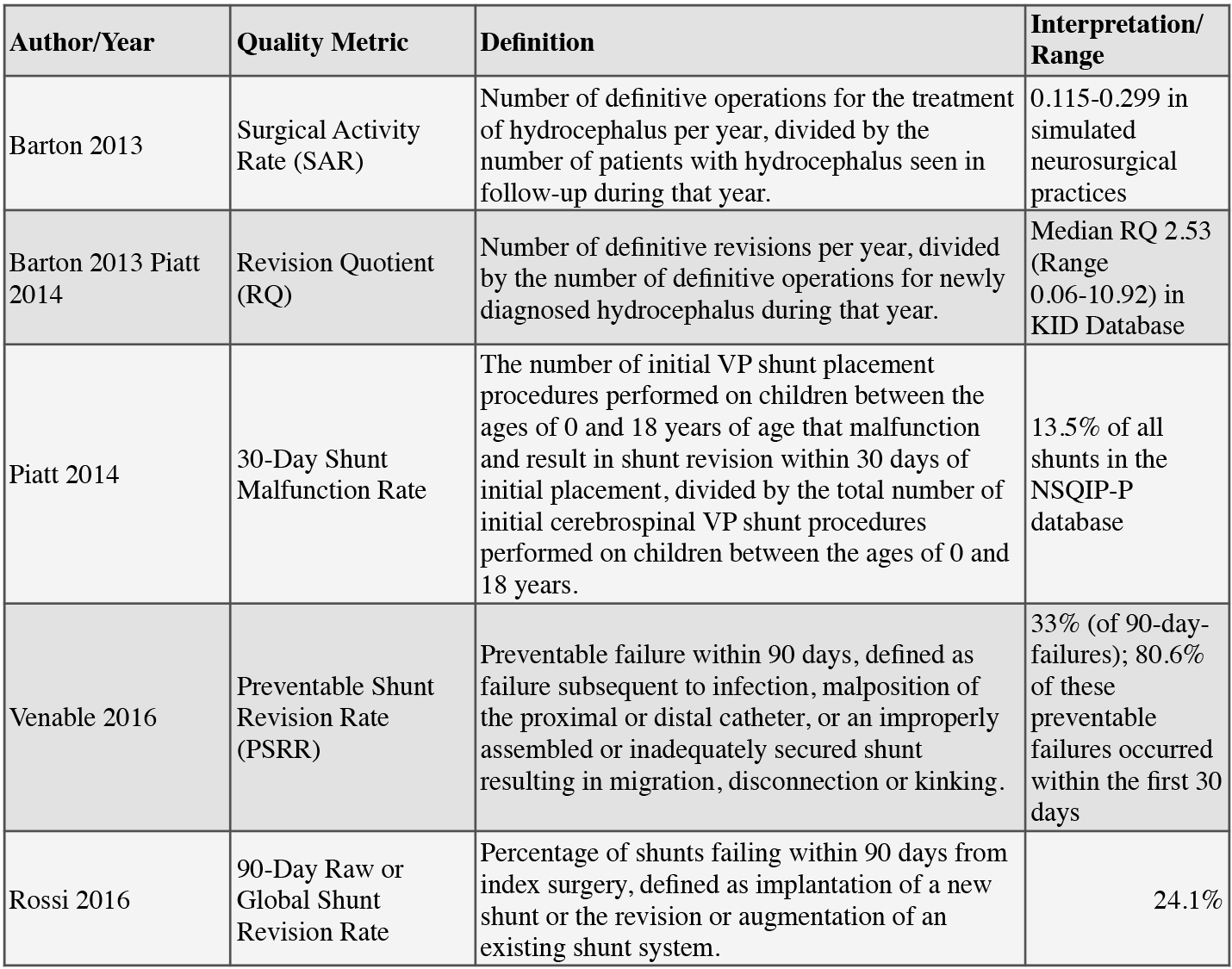 | Author/Year | Quality Metric | Definition | Interpretation/ Range |
|---|---|---|---|
| Barton 2013 | Surgical Activity Rate (SAR) | Number of definitive operations for the treatment of hydrocephalus per year, divided by the number of patients with hydrocephalus seen in follow-up during that year. | 0.115-0.299 in simulated neurosurgical practices |
| Barton 2013 Piatt 2014 | Revision Quotient (RQ) | Number of definitive revisions per year, divided by the number of definitive operations for newly diagnosed hydrocephalus during that year. | Median RQ 2.53 (Range 0.06-10.92) in KID Database |
| Piatt 2014 | 30-Day Shunt Malfunction Rate | The number of initial VP shunt placement procedures performed on children between the ages of 0 and 18 years of age that malfunction and result in shunt revision within 30 days of initial placement, divided by the total number of initial cerebrospinal VP shunt procedures performed on children between the ages of 0 and 18 years. | 13.5% of all shunts in the NSQIP-P database |
| Venable 2016 | Preventable Shunt Revision Rate (PSRR) | Preventable failure within 90 days, defined as failure subsequent to infection, malposition of the proximal or distal catheter, or an improperly assembled or inadequately secured shunt resulting in migration, disconnection or kinking. | 33% (of 90-day-failures); 80.6% of these preventable failures occurred within the first 30 days |
| Rossi 2016 | 90-Day Raw or Global Shunt Revision Rate | Percentage of shunts failing within 90 days from index surgery, defined as implantation of a new shunt or the revision or augmentation of an existing shunt system. | 24.1% |